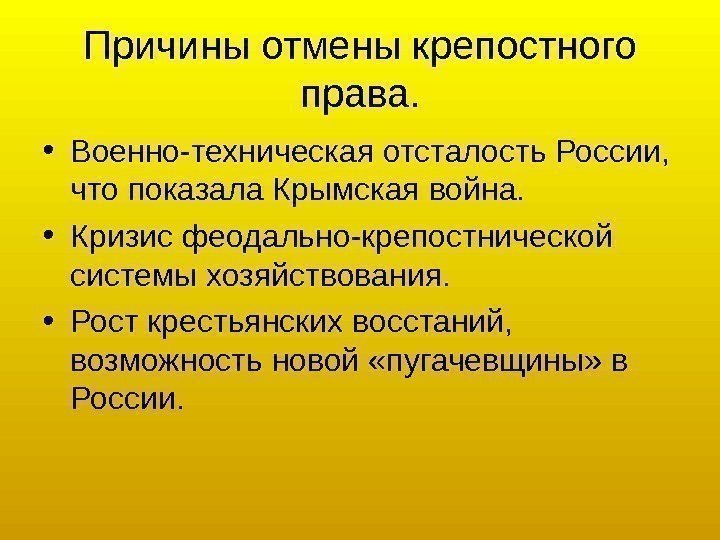 Причины отмены крепостного права.

• Военно-техническая отсталость России, что показала Крымская война.

• Кризис феодально-крепостнической системы хозяйствования.

• Рост крестьянских восстаний, возможность новой «пугачевщины» в России.